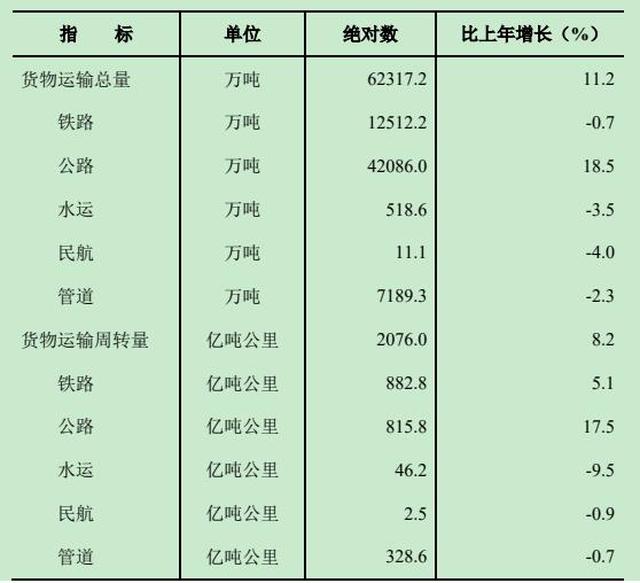 | 指　　标 | 单位 | 绝对数 | 比上年增长（%） |
|---|---|---|---|
| 货物运输总量 | 万吨 | 62317.2 | 11.2 |
| 铁路 | 万吨 | 12512.2 | -0.7 |
| 公路 | 万吨 | 42086.0 | 18.5 |
| 水运 | 万吨 | 518.6 | -3.5 |
| 民航 | 万吨 | 11.1 | -4.0 |
| 管道 | 万吨 | 7189.3 | -2.3 |
| 货物运输周转量 | 亿吨公里 | 2076.0 | 8.2 |
| 铁路 | 亿吨公里 | 882.8 | 5.1 |
| 公路 | 亿吨公里 | 815.8 | 17.5 |
| 水运 | 亿吨公里 | 46.2 | -9.5 |
| 民航 | 亿吨公里 | 2.5 | -0.9 |
| 管道 | 亿吨公里 | 328.6 | -0.7 |